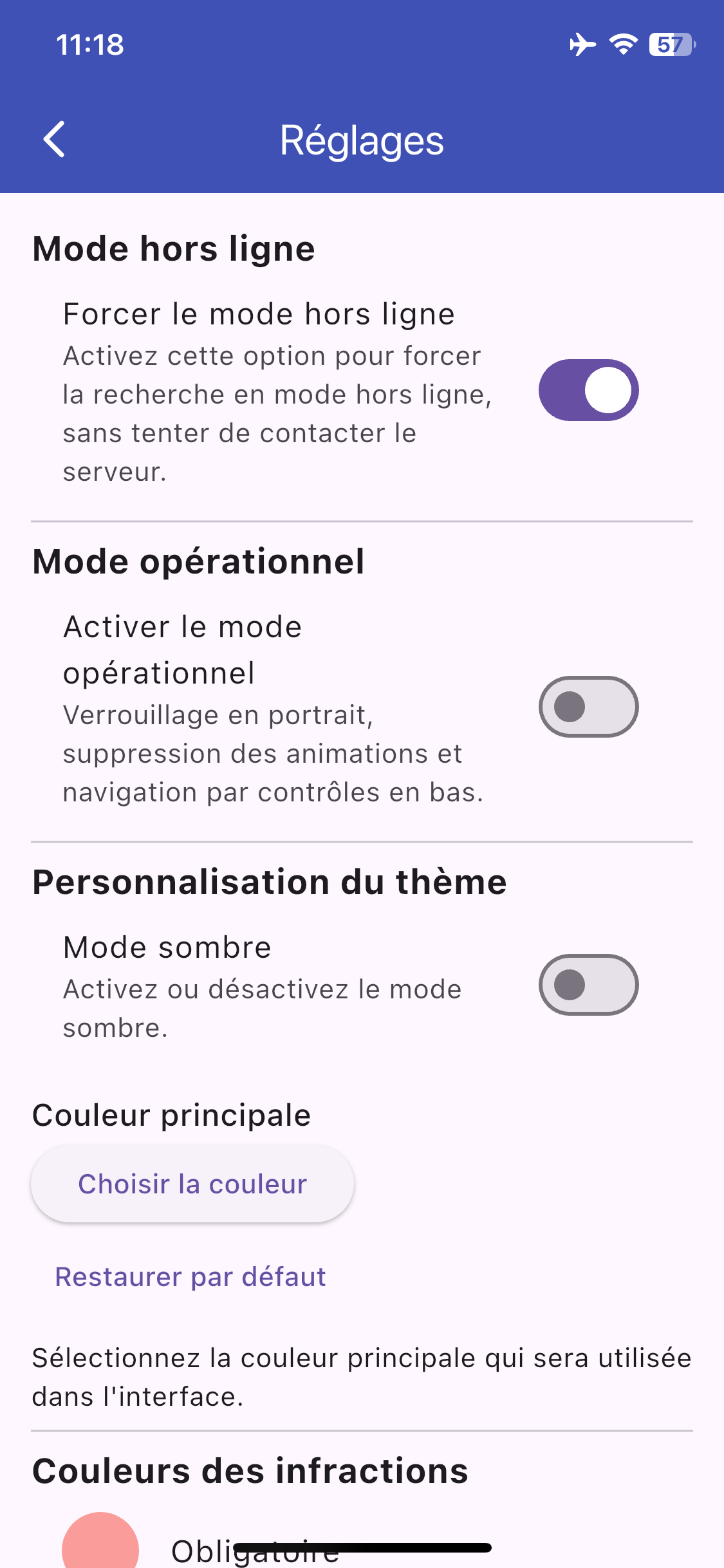 11:18

57

Réglages

Mode hors ligne

Forcer le mode hors ligne
Activez cette option pour forcer la recherche en mode hors ligne, sans tenter de contacter le serveur.

Mode opérationnel

Activer le mode opérationnel
Verrouillage en portrait, suppression des animations et navigation par contrôles en bas.

Personnalisation du thème

Mode sombre
Activez ou désactivez le mode sombre.

Couleur principale

Choisir la couleur

Restaurer par défaut

Sélectionnez la couleur principale qui sera utilisée dans l'interface.

Couleurs des infractions

Obligatoire